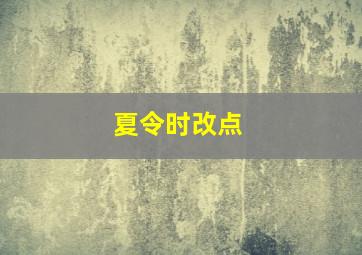 夏令时改点